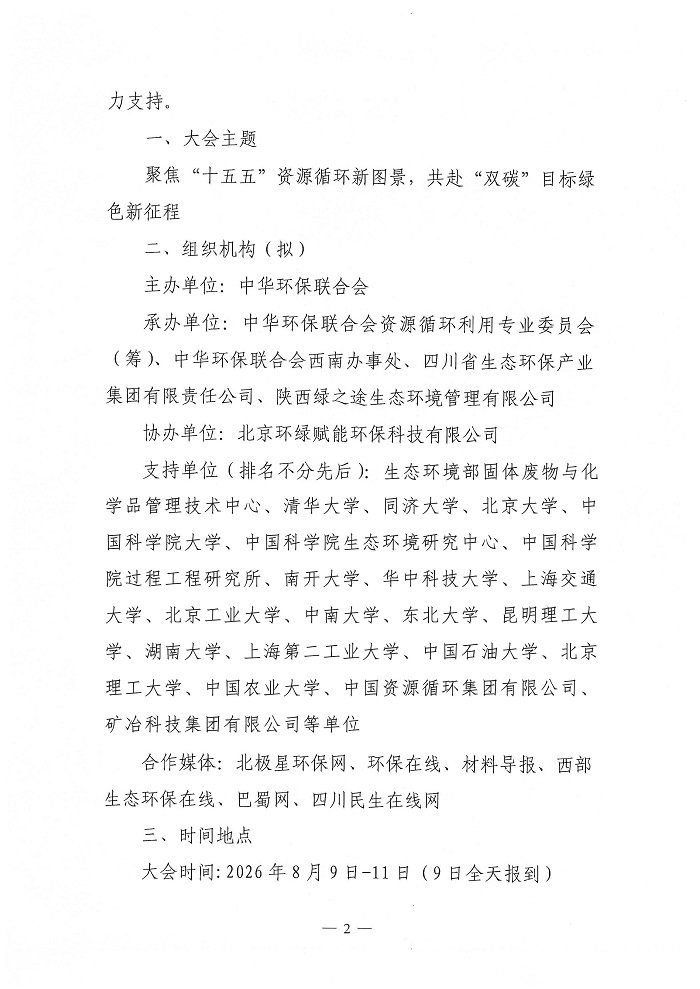 力支持。

一、大会主题

聚焦“十五五”资源循环新图景，共赴“双碳”目标绿色新征程

二、组织机构（拟）

主办单位：中华环保联合会

承办单位：中华环保联合会资源循环利用专业委员会（筹）、中华环保联合会西南办事处、四川省生态环保产业集团有限责任公司、陕西绿之途生态环境管理有限公司

协办单位：北京环绿赋能环保科技有限公司

支持单位（排名不分先后）：生态环境部固体废物与化学品管理技术中心、清华大学、同济大学、北京大学、中国科学院大学、中国科学院生态环境研究中心、中国科学院过程工程研究所、南开大学、华中科技大学、上海交通大学、北京工业大学、中南大学、东北大学、昆明理工大学、湖南大学、上海第二工业大学、中国石油大学、北京理工大学、中国农业大学、中国资源循环集团有限公司、矿冶科技集团有限公司等单位

合作媒体：北极星环保网、环保在线、材料导报、西部生态环保在线、巴蜀网、四川民生在线网

三、时间地点

大会时间：2026 年 8 月 9 日-11 日（9 日全天报到）

— 2 —